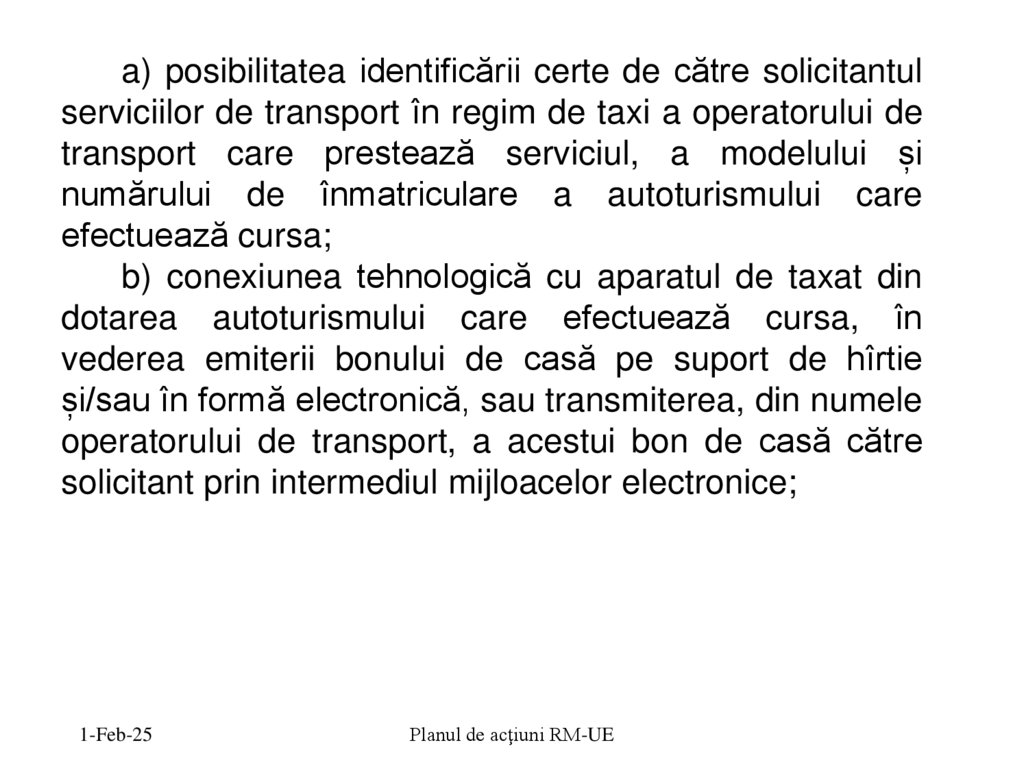 a) posibilitatea identificării certe de către solicitantul serviciilor de transport în regim de taxi a operatorului de transport care prestează serviciul, a modelului și numărului de înmatriculare a autoturismului care efectuează cursa;

b) conexiunea tehnologică cu aparatul de taxat din dotarea autoturismului care efectuează cursa, în vederea emiterii bonului de casă pe suport de hîrtie și/sau în formă electronică, sau transmiterea, din numele operatorului de transport, a acestui bon de casă către solicitant prin intermediul mijloacelor electronice;

1-Feb-25

Planul de acțiuni RM-UE